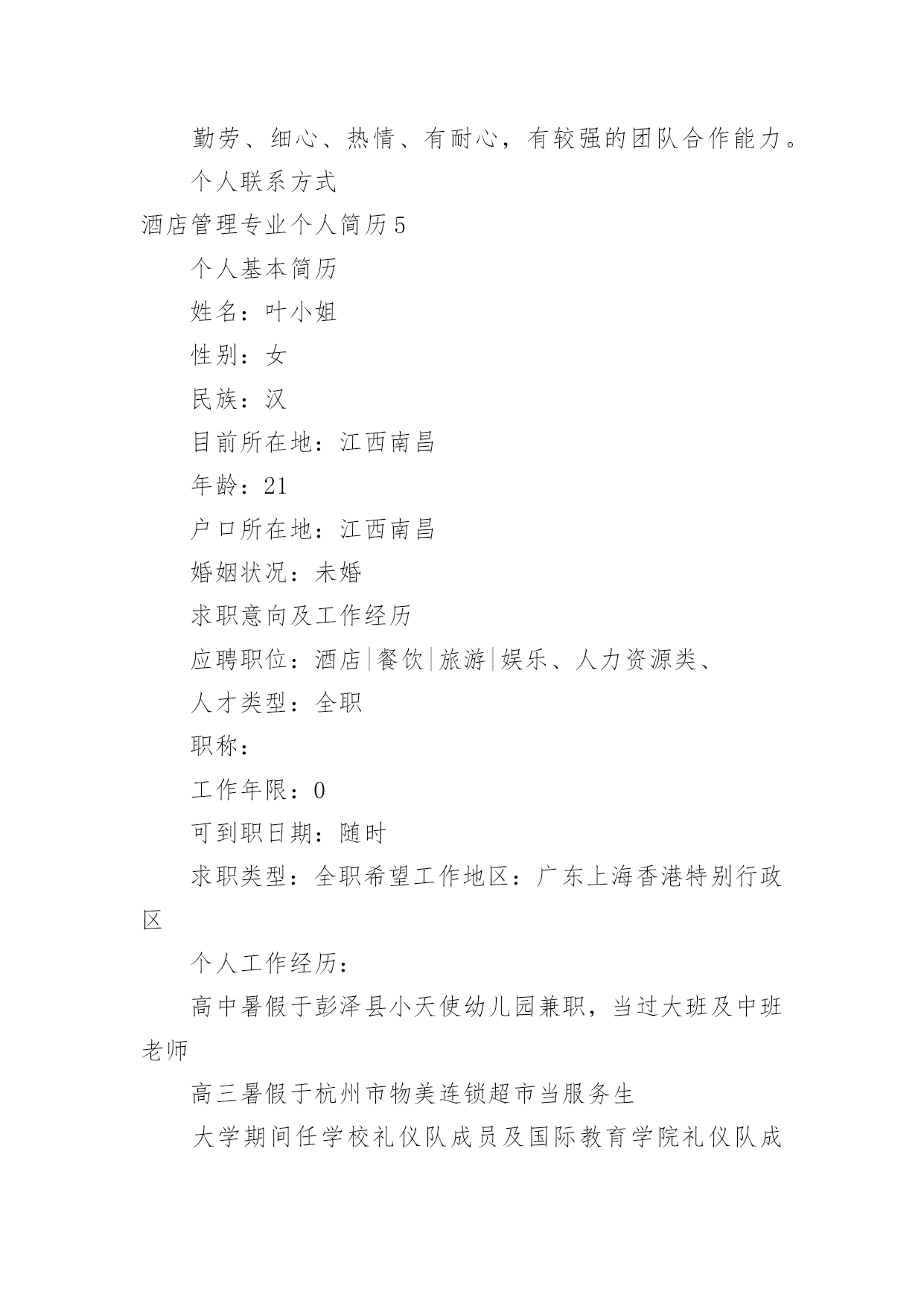 勤劳、细心、热情、有耐心，有较强的团队合作能力。

个人联系方式

酒店管理专业个人简历5

个人基本简历

姓名：叶小姐

性别：女

民族：汉

目前所在地：江西南昌

年龄：21

户口所在地：江西南昌

婚姻状况：未婚

求职意向及工作经历

应聘职位：酒店|餐饮|旅游|娱乐、人力资源类、

人才类型：全职

职称：

工作年限：0

可到职日期：随时

求职类型：全职希望工作地区：广东上海香港特别行政区

个人工作经历：

高中暑假于彭泽县小天使幼儿园兼职，当过大班及中班老师

高三暑假于杭州市物美连锁超市当服务生

大学期间任学校礼仪队成员及国际教育学院礼仪队成